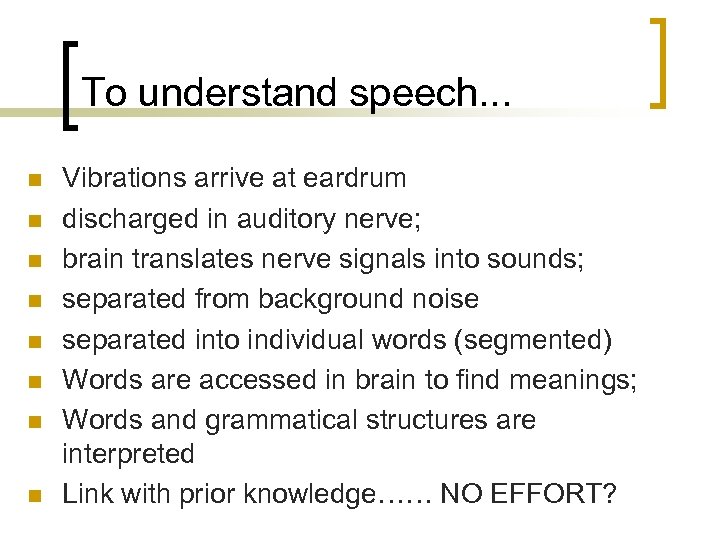 To understand speech...

- Vibrations arrive at eardrum
- discharged in auditory nerve;
- brain translates nerve signals into sounds;
- separated from background noise
- separated into individual words (segmented)
- Words are accessed in brain to find meanings;
- Words and grammatical structures are interpreted
- Link with prior knowledge…… NO EFFORT?